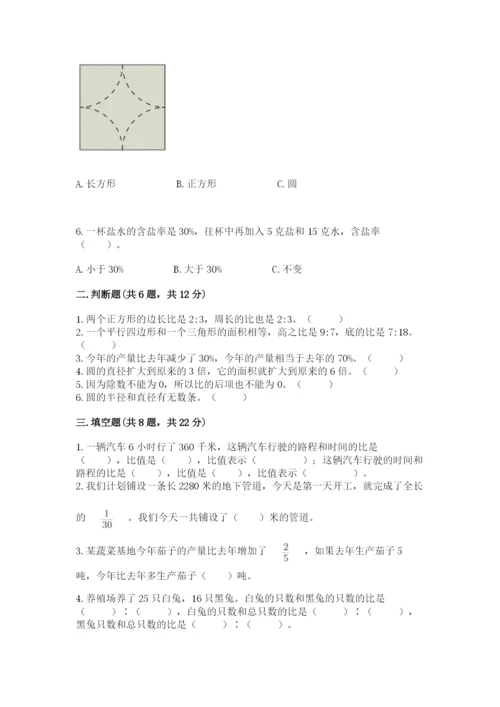 A. 长方形　　　　B. 正方形　　　　C. 圆

6. 一杯盐水的含盐率是 30%，往杯中再加入 5 克盐和 15 克水，含盐率（　　）。

A. 小于 30%　　　　B. 大于 30%　　　　C. 不变

二. 判断题(共 6 题，共 12 分)

1. 两个正方形的边长比是 2:3，周长的比也是 2:3。（　　）
2. 一个平行四边形和一个三角形的面积相等，高之比是 9:7，底的比是 7:18。（　　）
3. 今年的产量比去年减少了 30%，今年的产量相当于去年的 70%。（　　）
4. 圆的直径扩大到原来的 3 倍，它的面积就扩大到原来的 6 倍。（　　）
5. 因为除数不能为 0，所以比的后项也不能为 0。（　　）
6. 圆的半径和直径有无数条。（　　）

三. 填空题(共 8 题，共 22 分)

1. 一辆汽车 6 小时行了 360 千米，这辆汽车行驶的路程和时间的比是（　　），比值是（　　），比值表示（　　　　）；这辆汽车行驶的时间和路程的比是（　　），比值是（　　），比值表示（　　　　）。
2. 我们计划铺设一条长 2280 米的地下管道，今天是第一天开工，就完成了全长的 $\frac{1}{30}$ 。我们今天一共铺设了（　　）米的管道。

3. 某蔬菜基地今年茄子的产量比去年增加了 $\frac{2}{5}$ ，如果去年生产茄子 5 吨，今年比去年多生产茄子（　　）吨。

4. 养殖场养了 25 只白兔，16 只黑兔。白兔的只数和黑兔的只数的比是（　　）：（　　），白兔的只数和总只数的比是（　　）：（　　），黑兔只数和总只数的比是（　　）：（　　）。